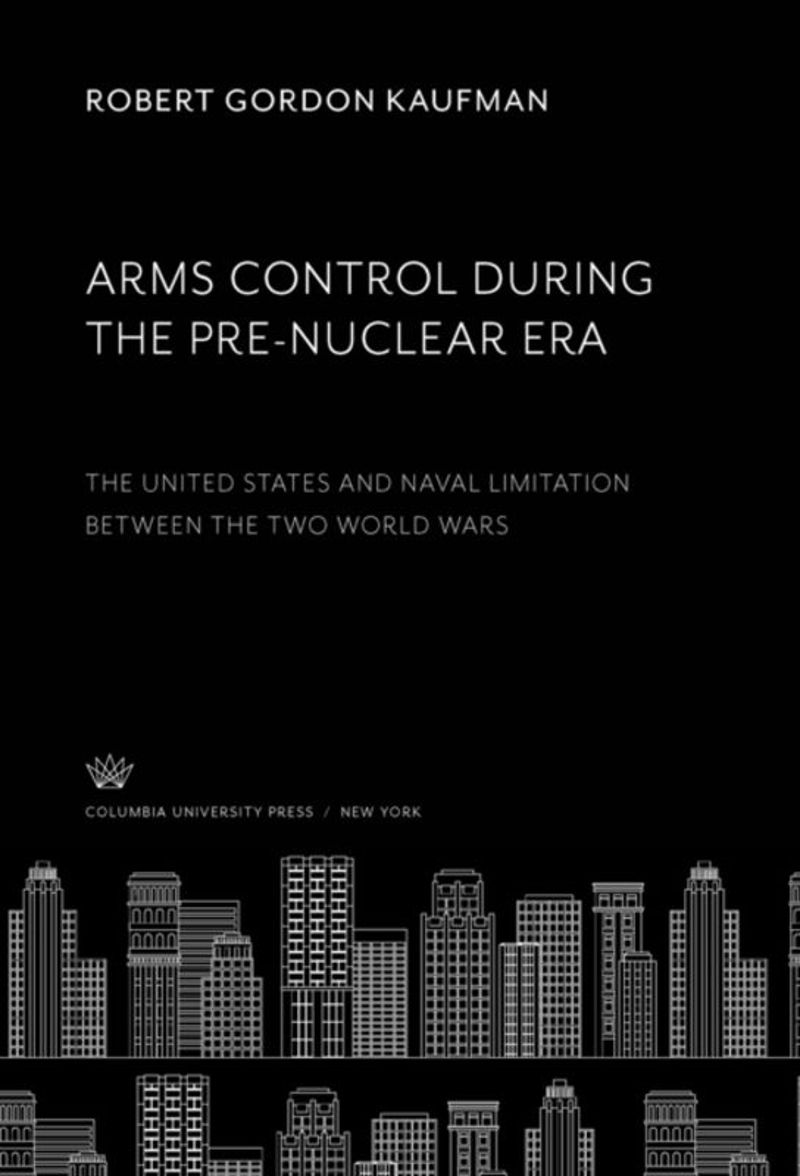 ROBERT GORDON KAUFMAN

ARMS CONTROL DURING THE PRE-NUCLEAR ERA

THE UNITED STATES AND NAVAL LIMITATION BETWEEN THE TWO WORLD WARS

COLUMBIA UNIVERSITY PRESS / NEW YORK